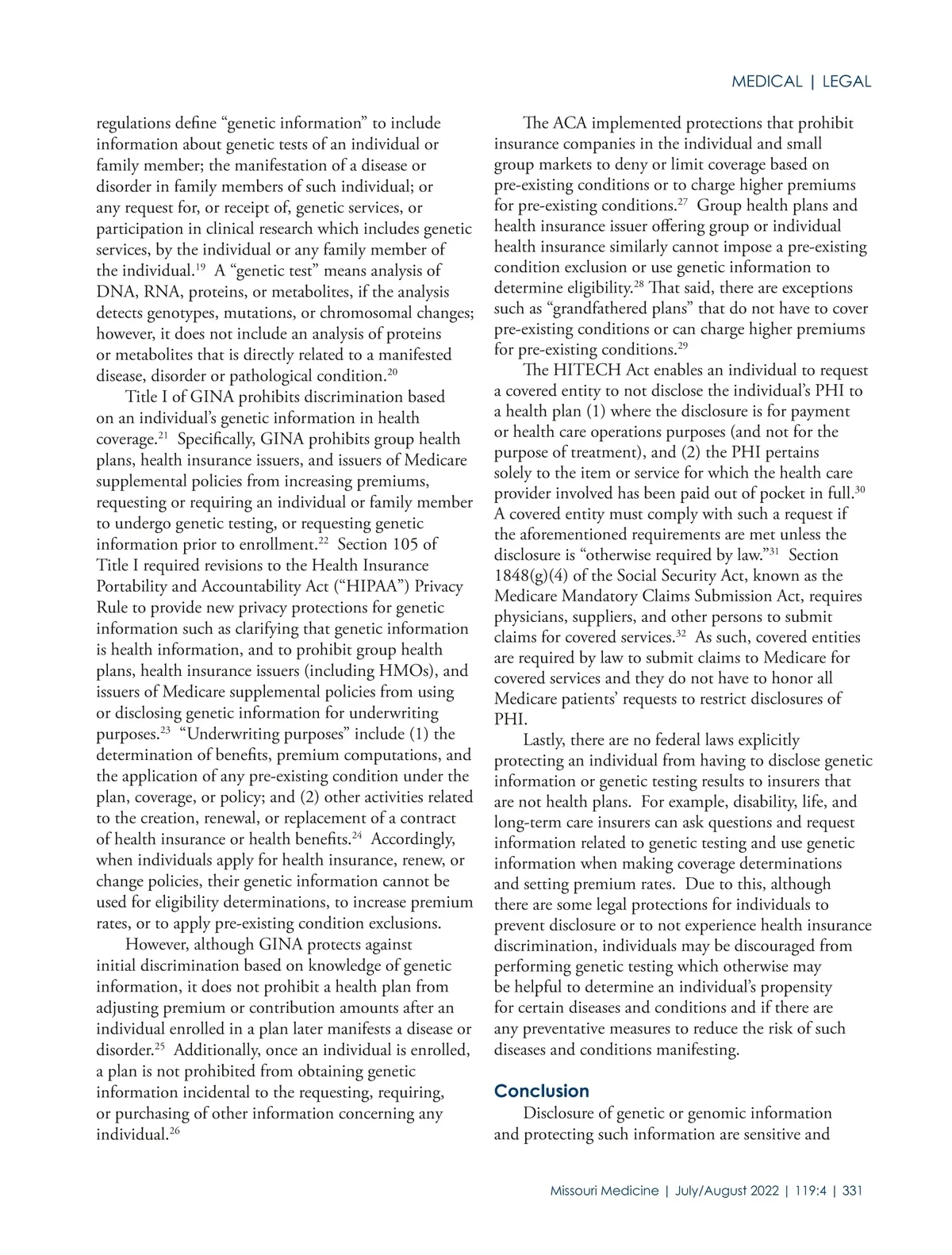 MEDICAL | LEGAL

regulations define “genetic information” to include information about genetic tests of an individual or family member; the manifestation of a disease or disorder in family members of such individual; or any request for, or receipt of, genetic services, or participation in clinical research which includes genetic services, by the individual or any family member of the individual.$^{19}$ A “genetic test” means analysis of DNA, RNA, proteins, or metabolites, if the analysis detects genotypes, mutations, or chromosomal changes; however, it does not include an analysis of proteins or metabolites that is directly related to a manifested disease, disorder or pathological condition.$^{20}$

Title I of GINA prohibits discrimination based on an individual’s genetic information in health coverage.$^{21}$ Specifically, GINA prohibits group health plans, health insurance issuers, and issuers of Medicare supplemental policies from increasing premiums, requesting or requiring an individual or family member to undergo genetic testing, or requesting genetic information prior to enrollment.$^{22}$ Section 105 of Title I required revisions to the Health Insurance Portability and Accountability Act (“HIPAA”) Privacy Rule to provide new privacy protections for genetic information such as clarifying that genetic information is health information, and to prohibit group health plans, health insurance issuers (including HMOs), and issuers of Medicare supplemental policies from using or disclosing genetic information for underwriting purposes.$^{23}$ “Underwriting purposes” include (1) the determination of benefits, premium computations, and the application of any pre-existing condition under the plan, coverage, or policy; and (2) other activities related to the creation, renewal, or replacement of a contract of health insurance or health benefits.$^{24}$ Accordingly, when individuals apply for health insurance, renew, or change policies, their genetic information cannot be used for eligibility determinations, to increase premium rates, or to apply pre-existing condition exclusions.

However, although GINA protects against initial discrimination based on knowledge of genetic information, it does not prohibit a health plan from adjusting premium or contribution amounts after an individual enrolled in a plan later manifests a disease or disorder.$^{25}$ Additionally, once an individual is enrolled, a plan is not prohibited from obtaining genetic information incidental to the requesting, requiring, or purchasing of other information concerning any individual.$^{26}$

The ACA implemented protections that prohibit insurance companies in the individual and small group markets to deny or limit coverage based on pre-existing conditions or to charge higher premiums for pre-existing conditions.$^{27}$ Group health plans and health insurance issuer offering group or individual health insurance similarly cannot impose a pre-existing condition exclusion or use genetic information to determine eligibility.$^{28}$ That said, there are exceptions such as “grandfathered plans” that do not have to cover pre-existing conditions or can charge higher premiums for pre-existing conditions.$^{29}$

The HITECH Act enables an individual to request a covered entity to not disclose the individual’s PHI to a health plan (1) where the disclosure is for payment or health care operations purposes (and not for the purpose of treatment), and (2) the PHI pertains solely to the item or service for which the health care provider involved has been paid out of pocket in full.$^{30}$ A covered entity must comply with such a request if the aforementioned requirements are met unless the disclosure is “otherwise required by law.”$^{31}$ Section 1848(g)(4) of the Social Security Act, known as the Medicare Mandatory Claims Submission Act, requires physicians, suppliers, and other persons to submit claims for covered services.$^{32}$ As such, covered entities are required by law to submit claims to Medicare for covered services and they do not have to honor all Medicare patients’ requests to restrict disclosures of PHI.

Lastly, there are no federal laws explicitly protecting an individual from having to disclose genetic information or genetic testing results to insurers that are not health plans. For example, disability, life, and long-term care insurers can ask questions and request information related to genetic testing and use genetic information when making coverage determinations and setting premium rates. Due to this, although there are some legal protections for individuals to prevent disclosure or to not experience health insurance discrimination, individuals may be discouraged from performing genetic testing which otherwise may be helpful to determine an individual’s propensity for certain diseases and conditions and if there are any preventative measures to reduce the risk of such diseases and conditions manifesting.

Conclusion

Disclosure of genetic or genomic information and protecting such information are sensitive and

Missouri Medicine | July/August 2022 | 119:4 | 331